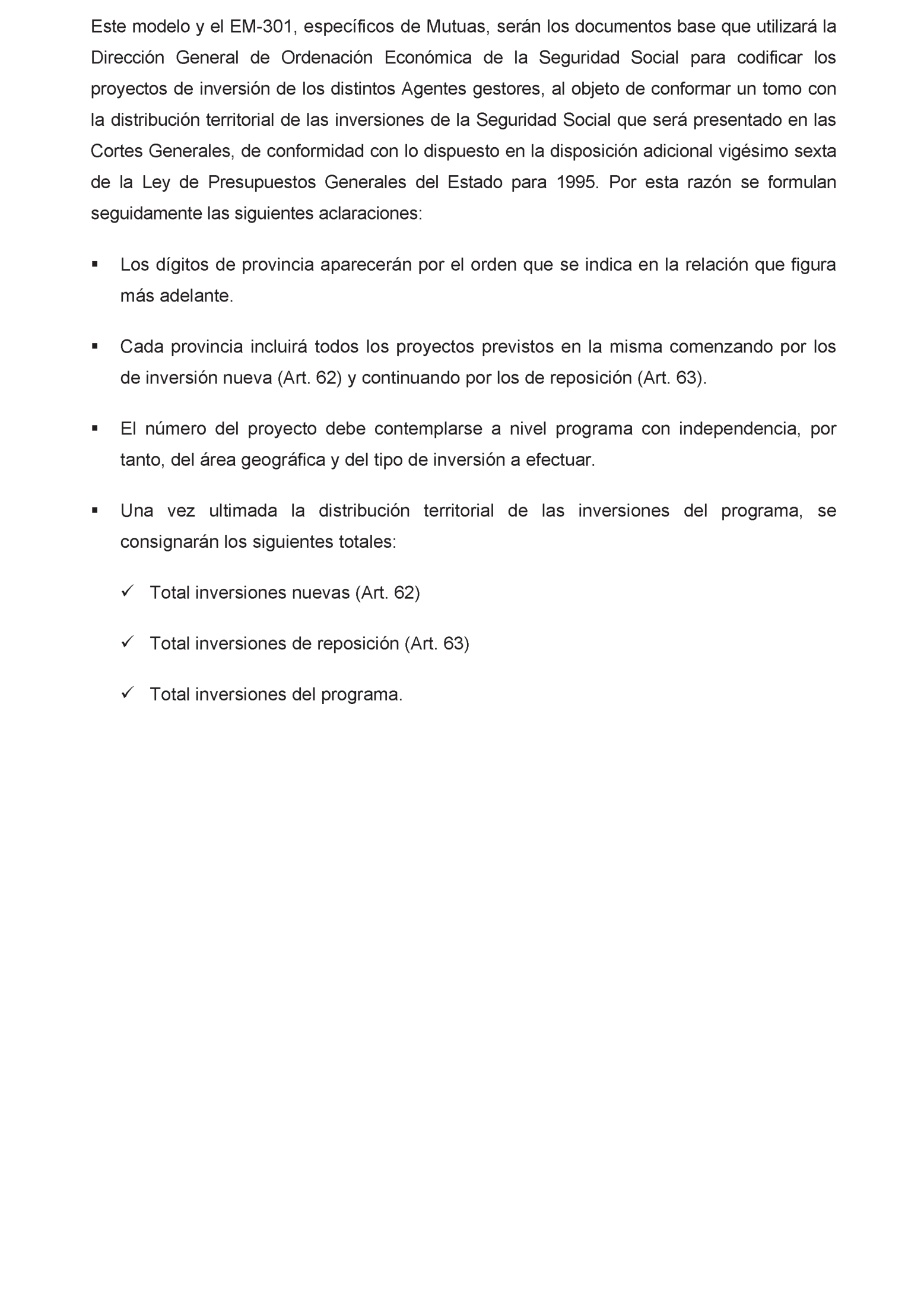 Este modelo y el EM-301, específicos de Mutuas, serán los documentos base que utilizará la Dirección General de Ordenación Económica de la Seguridad Social para codificar los proyectos de inversión de los distintos Agentes gestores, al objeto de conformar un tomo con la distribución territorial de las inversiones de la Seguridad Social que será presentado en las Cortes Generales, de conformidad con lo dispuesto en la disposición adicional vigésimo sexta de la Ley de Presupuestos Generales del Estado para 1995. Por esta razón se formulan seguidamente las siguientes aclaraciones:

▪ Los dígitos de provincia aparecerán por el orden que se indica en la relación que figura más adelante.

▪ Cada provincia incluirá todos los proyectos previstos en la misma comenzando por los de inversión nueva (Art. 62) y continuando por los de reposición (Art. 63).

▪ El número del proyecto debe contemplarse a nivel programa con independencia, por tanto, del área geográfica y del tipo de inversión a efectuar.

▪ Una vez ultimada la distribución territorial de las inversiones del programa, se consignarán los siguientes totales:

✓ Total inversiones nuevas (Art. 62)

✓ Total inversiones de reposición (Art. 63)

✓ Total inversiones del programa.